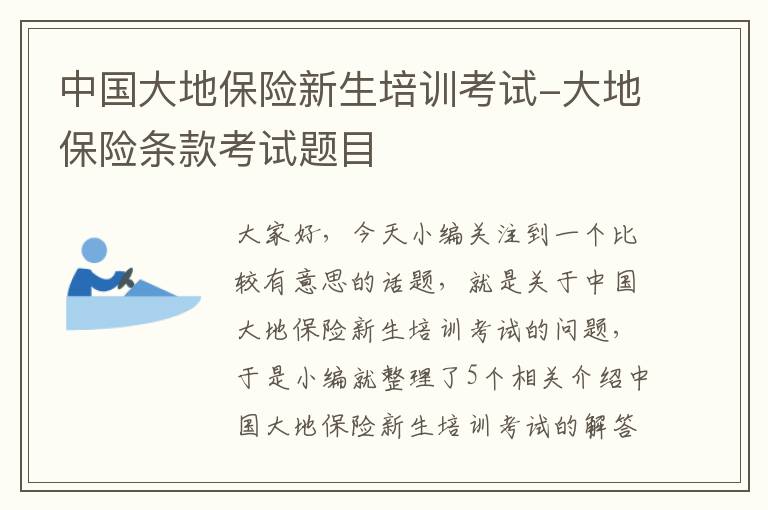 中国大地保险新生培训考试-大地保险条款考试题目

大家好，今天小编关注到一个比较有意思的话题，就是关于中国大地保险新生培训考试的问题，于是小编就整理了5个相关介绍中国大地保险新生培训考试的解答